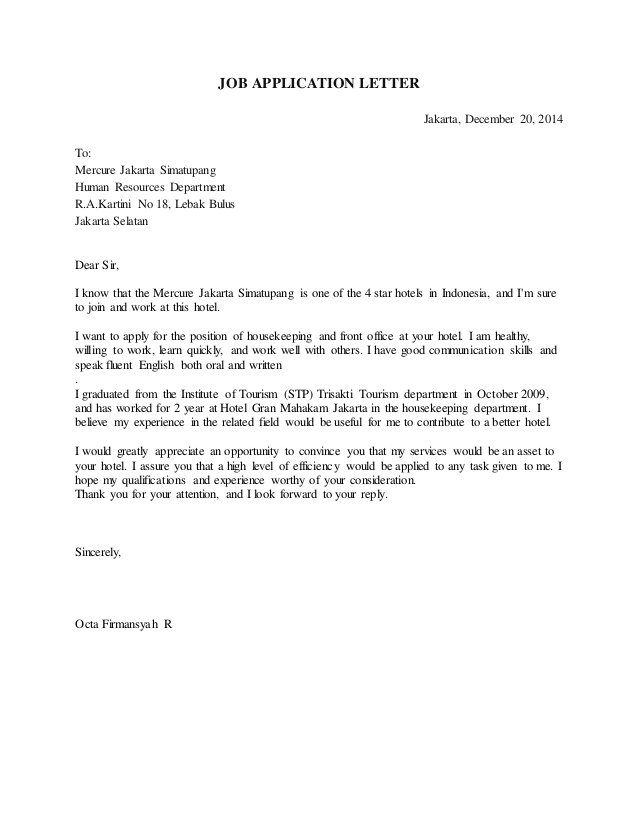 JOB APPLICATION LETTER

Jakarta, December 20, 2014

To:
Mercure Jakarta Simatupang
Human Resources Department
R.A.Kartini No 18, Lebak Bulus
Jakarta Selatan

Dear Sir,

I know that the Mercure Jakarta Simatupang is one of the 4 star hotels in Indonesia, and I'm sure to join and work at this hotel.

I want to apply for the position of housekeeping and front office at your hotel. I am healthy, willing to work, learn quickly, and work well with others. I have good communication skills and speak fluent English both oral and written
.
I graduated from the Institute of Tourism (STP) Trisakti Tourism department in October 2009, and has worked for 2 year at Hotel Gran Mahakam Jakarta in the housekeeping department. I believe my experience in the related field would be useful for me to contribute to a better hotel.

I would greatly appreciate an opportunity to convince you that my services would be an asset to your hotel. I assure you that a high level of efficiency would be applied to any task given to me. I hope my qualifications and experience worthy of your consideration.
Thank you for your attention, and I look forward to your reply.

Sincerely,

Octa Firmansyah R